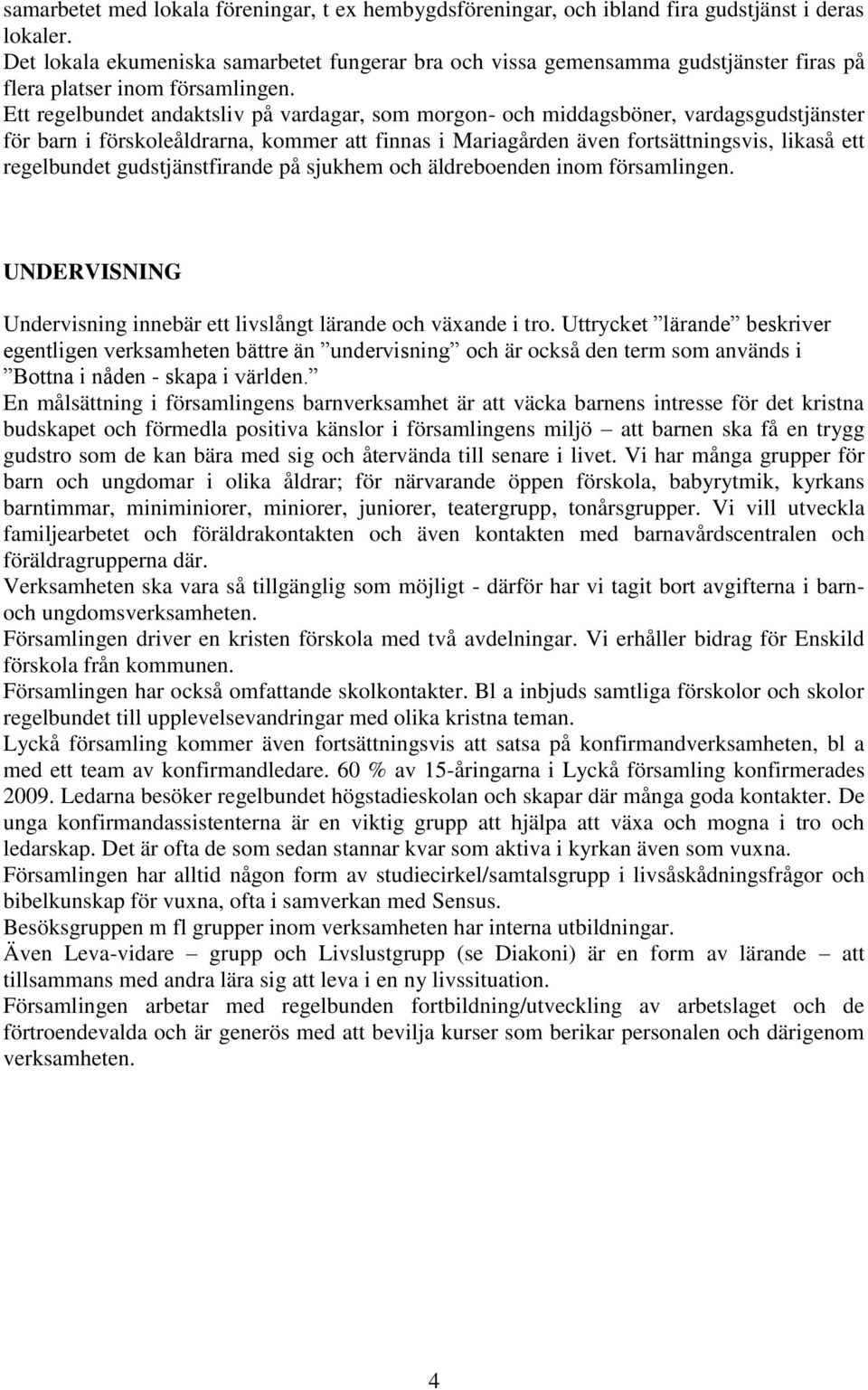 samarbetet med lokala föreningar, t ex hembygdsföreningar, och ibland fira gudstjänst i deras lokaler.
Det lokala ekumeniska samarbetet fungerar bra och vissa gemensamma gudstjänster firas på flera platser inom församlingen.
Ett regelbundet andaktsliv på vardagar, som morgon- och middagsböner, vardagsgudstjänster för barn i förskoleåldrarna, kommer att finnas i Mariagården även fortsättningsvis, likaså ett regelbundet gudstjänstfirande på sjukhem och äldreboenden inom församlingen.

UNDERVISNING

Undervisning innebär ett livslångt lärande och växande i tro. Uttrycket ”lärande” beskriver egentligen verksamheten bättre än ”undervisning” och är också den term som används i ”Bottna i nåden - skapa i världen.”
En målsättning i församlingens barnverksamhet är att väcka barnens intresse för det kristna budskapet och förmedla positiva känslor i församlingens miljö – att barnen ska få en trygg gudstro som de kan bära med sig och återvända till senare i livet. Vi har många grupper för barn och ungdomar i olika åldrar; för närvarande öppen förskola, babyrytmik, kyrkans barntimmar, miniminiorer, miniorer, juniorer, teatergrupp, tonårsgrupper. Vi vill utveckla familjearbetet och föräldrakontakten och även kontakten med barnavårdscentralen och föräldragrupperna där.
Verksamheten ska vara så tillgänglig som möjligt - därför har vi tagit bort avgifterna i barn- och ungdomsverksamheten.
Församlingen driver en kristen förskola med två avdelningar. Vi erhåller bidrag för Enskild förskola från kommunen.
Församlingen har också omfattande skolkontakter. Bl a inbjuds samtliga förskolor och skolor regelbundet till upplevelsevandringar med olika kristna teman.
Lyckå församling kommer även fortsättningsvis att satsa på konfirmandverksamheten, bl a med ett team av konfirmandledare. 60 % av 15-åringarna i Lyckå församling konfirmerades 2009. Ledarna besöker regelbundet högstadieskolan och skapar där många goda kontakter. De unga konfirmandassistenterna är en viktig grupp att hjälpa att växa och mogna i tro och ledarskap. Det är ofta de som sedan stannar kvar som aktiva i kyrkan även som vuxna.
Församlingen har alltid någon form av studiecirkel/samtalsgrupp i livsåskådningsfrågor och bibelkunskap för vuxna, ofta i samverkan med Sensus.
Besöksgruppen m fl grupper inom verksamheten har interna utbildningar.
Även Leva-vidare – grupp och Livslustgrupp (se Diakoni) är en form av lärande – att tillsammans med andra lära sig att leva i en ny livssituation.
Församlingen arbetar med regelbunden fortbildning/utveckling av arbetslaget och de förtroendevalda och är generös med att bevilja kurser som berikar personalen och därigenom verksamheten.

4